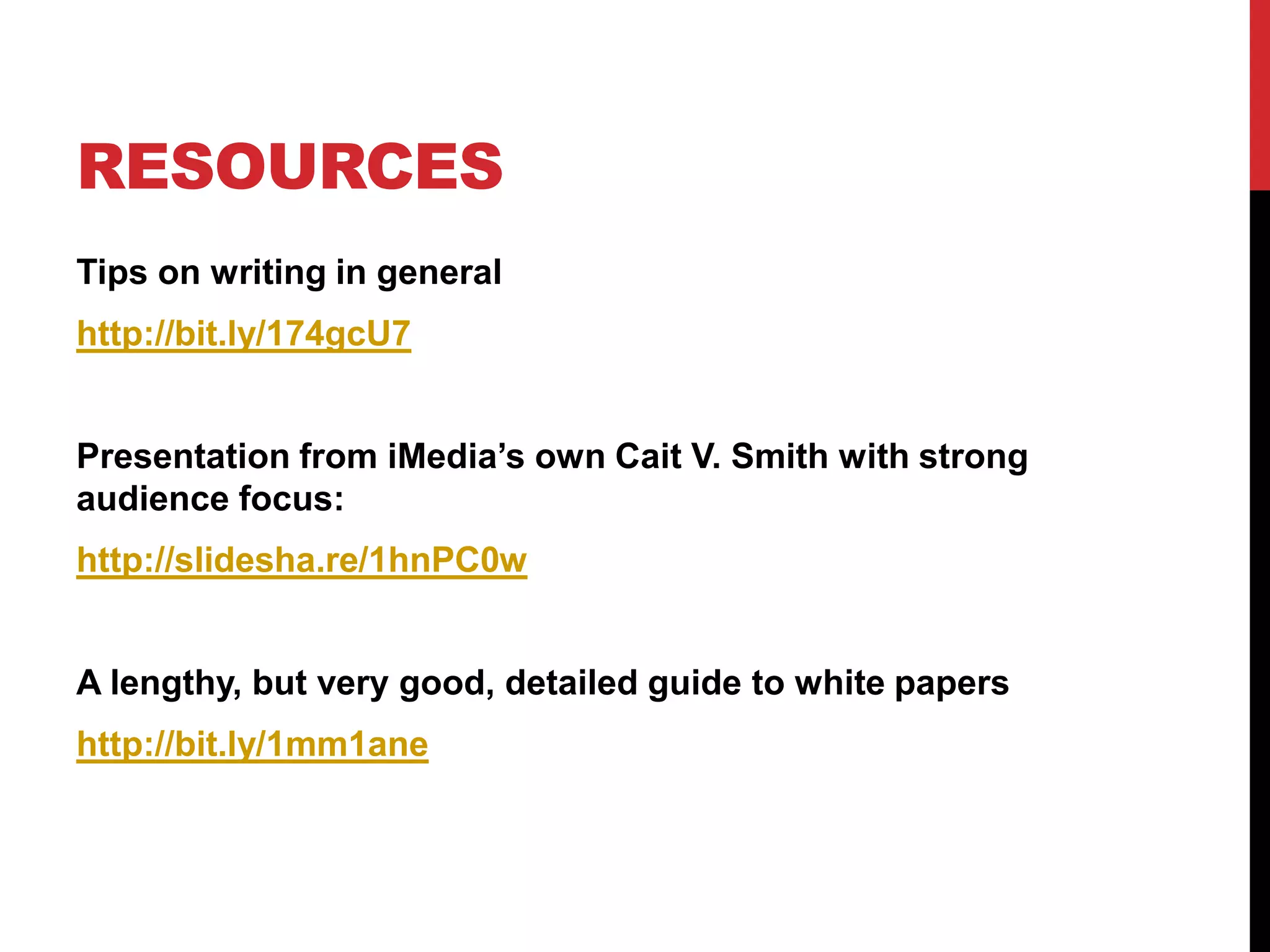 RESOURCES

Tips on writing in general

http://bit.ly/174gcU7

Presentation from iMedia's own Cait V. Smith with strong audience focus:

http://slidesha.re/1hnPC0w

A lengthy, but very good, detailed guide to white papers

http://bit.ly/1mm1ane